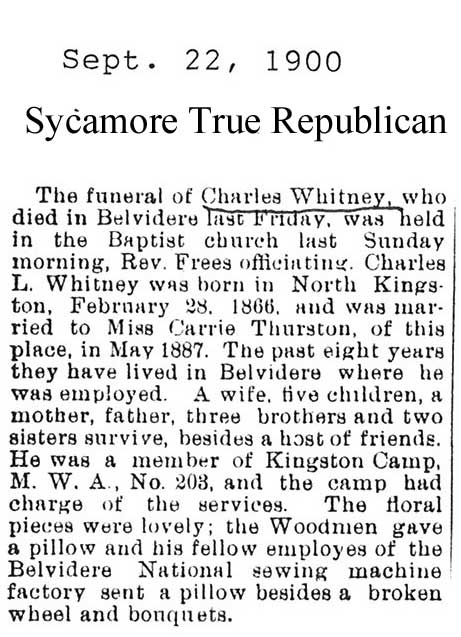 Sept. 22, 1900

Sycamore True Republican

The funeral of Charles Whitney, who died in Belvidere last Friday, was held in the Baptist church last Sunday morning, Rev. Frees officiating. Charles L. Whitney was born in North Kingston, February 28, 1866, and was married to Miss Carrie Thurston, of this place, in May 1887. The past eight years they have lived in Belvidere where he was employed. A wife, five children, a mother, father, three brothers and two sisters survive, besides a host of friends. He was a member of Kingston Camp, M. W. A., No. 203, and the camp had charge of the services. The floral pieces were lovely; the Woodmen gave a pillow and his fellow employes of the Belvidere National sewing machine factory sent a pillow besides a broken wheel and bouquets.